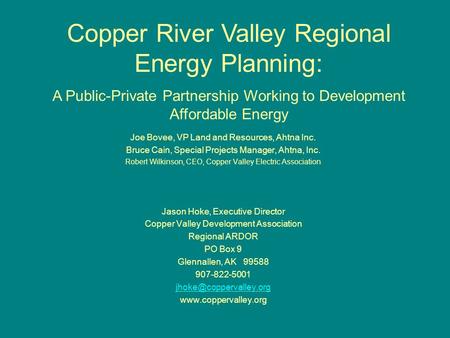 Copper River Valley Regional Energy Planning:

A Public-Private Partnership Working to Development Affordable Energy

Joe Bovee, VP Land and Resources, Ahtna Inc.
Bruce Cain, Special Projects Manager, Ahtna, Inc.
Robert Wilkinson, CEO, Copper Valley Electric Association

Jason Hoke, Executive Director
Copper Valley Development Association
Regional ARDOR
PO Box 9
Glennallen, AK 99588
907-822-5001
jhoke@coppervalley.org
www.coppervalley.org